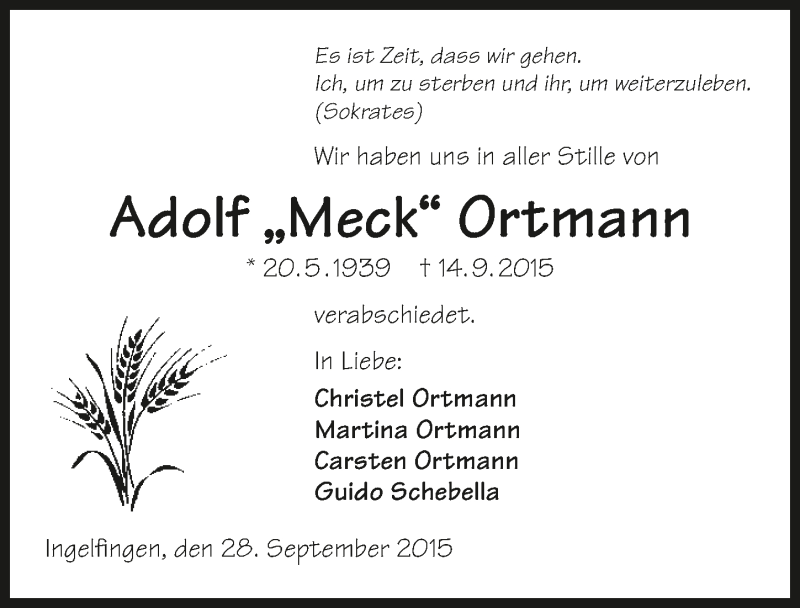 Es ist Zeit, dass wir gehen.
Ich, um zu sterben und ihr, um weiterzuleben.
(Sokrates)

Wir haben uns in aller Stille von

Adolf „Meck“ Ortmann

* 20.5.1939 † 14.9.2015

verabschiedet.

In Liebe:

Christel Ortmann
Martina Ortmann
Carsten Ortmann
Guido Schebella

Ingelfingen, den 28. September 2015